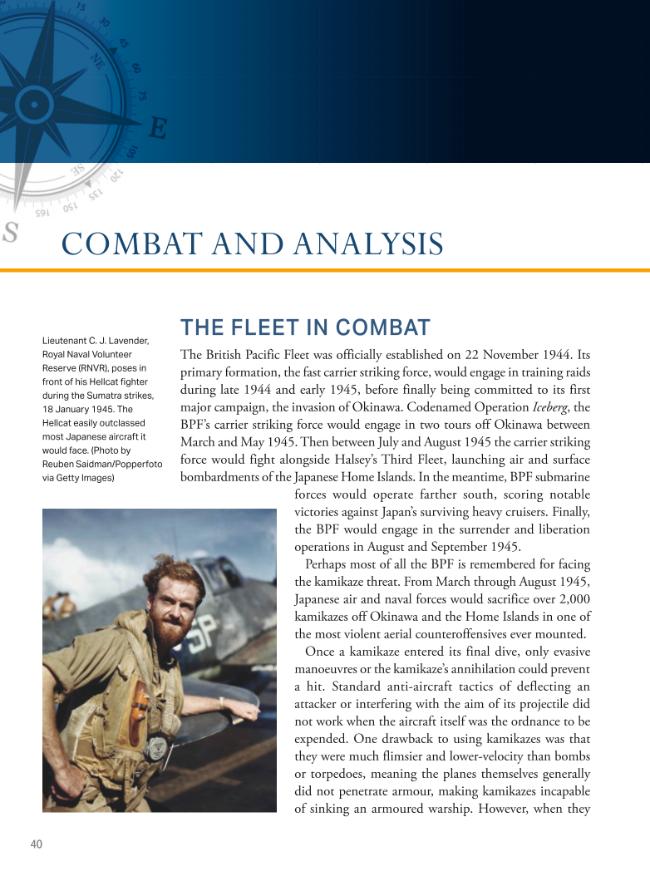 COMBAT AND ANALYSIS

Lieutenant C. J. Lavender, Royal Naval Volunteer Reserve (RNVR), poses in front of his Hellcat fighter during the Sumatra strikes, 18 January 1945. The Hellcat easily outclassed most Japanese aircraft it would face. (Photo by Reuben Saidman/Popperfoto via Getty Images)

THE FLEET IN COMBAT

The British Pacific Fleet was officially established on 22 November 1944. Its primary formation, the fast carrier striking force, would engage in training raids during late 1944 and early 1945, before finally being committed to its first major campaign, the invasion of Okinawa. Codenamed Operation Iceberg, the BPF's carrier striking force would engage in two tours off Okinawa between March and May 1945. Then between July and August 1945 the carrier striking force would fight alongside Halsey's Third Fleet, launching air and surface bombardments of the Japanese Home Islands. In the meantime, BPF submarine forces would operate farther south, scoring notable victories against Japan's surviving heavy cruisers. Finally, the BPF would engage in the surrender and liberation operations in August and September 1945.

Perhaps most of all the BPF is remembered for facing the kamikaze threat. From March through August 1945, Japanese air and naval forces would sacrifice over 2,000 kamikazes off Okinawa and the Home Islands in one of the most violent aerial counteroffensives ever mounted.

Once a kamikaze entered its final dive, only evasive manoeuvres or the kamikaze's annihilation could prevent a hit. Standard anti-aircraft tactics of deflecting an attacker or interfering with the aim of its projectile did not work when the aircraft itself was the ordnance to be expended. One drawback to using kamikazes was that they were much flimsier and lower-velocity than bombs or torpedoes, meaning the planes themselves generally did not penetrate armour, making kamikazes incapable of sinking an armoured warship. However, when they

40